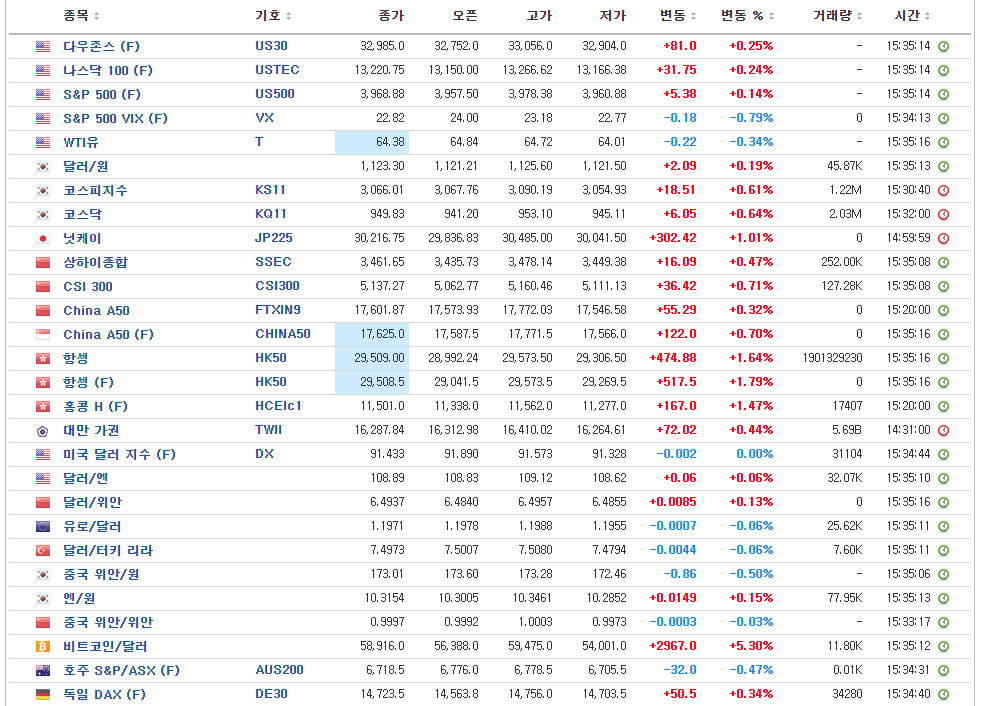 | 종목 | 기호 | 종가 | 오픈 | 고가 | 저가 | 변동 | 변동 % | 거래량 | 시간 |
|---|---|---|---|---|---|---|---|---|---|
| 다우존스 (F) | US30 | 32,985.0 | 32,752.0 | 33,056.0 | 32,904.0 | +81.0 | +0.25% | - | 15:35:14 |
| 나스닥 100 (F) | USTEC | 13,220.75 | 13,150.00 | 13,266.62 | 13,166.38 | +31.75 | +0.24% | - | 15:35:14 |
| S&P 500 (F) | US500 | 3,968.88 | 3,957.50 | 3,978.38 | 3,960.88 | +5.38 | +0.14% | - | 15:35:14 |
| S&P 500 VIX (F) | VX | 22.82 | 24.00 | 23.18 | 22.77 | -0.18 | -0.79% | 0 | 15:34:13 |
| WTI유 | T | 64.38 | 64.84 | 64.72 | 64.01 | -0.22 | -0.34% | - | 15:35:16 |
| 달러/원 | | 1,123.30 | 1,121.21 | 1,125.60 | 1,121.50 | +2.09 | +0.19% | 45.87K | 15:35:13 |
| 코스피지수 | KS11 | 3,066.01 | 3,067.76 | 3,090.19 | 3,054.93 | +18.51 | +0.61% | 1.22M | 15:30:40 |
| 코스닥 | KQ11 | 949.83 | 941.20 | 953.10 | 945.11 | +6.05 | +0.64% | 2.03M | 15:32:00 |
| 닛케이 | JP225 | 30,216.75 | 29,836.83 | 30,485.00 | 30,041.50 | +302.42 | +1.01% | 0 | 14:59:59 |
| 상하이종합 | SSEC | 3,461.65 | 3,435.73 | 3,478.14 | 3,449.38 | +16.09 | +0.47% | 252.00K | 15:35:08 |
| CSI 300 | CSI300 | 5,137.27 | 5,062.77 | 5,160.46 | 5,111.13 | +36.42 | +0.71% | 127.28K | 15:35:08 |
| China A50 | FTXIN9 | 17,601.87 | 17,573.93 | 17,772.03 | 17,546.58 | +55.29 | +0.32% | 0 | 15:20:00 |
| China A50 (F) | CHINA50 | 17,625.0 | 17,587.5 | 17,771.5 | 17,566.0 | +122.0 | +0.70% | 0 | 15:35:16 |
| 항셍 | HK50 | 29,509.00 | 28,992.24 | 29,573.50 | 29,306.50 | +474.88 | +1.64% | 1901329230 | 15:35:16 |
| 항셍 (F) | HK50 | 29,508.5 | 29,041.5 | 29,573.5 | 29,269.5 | +517.5 | +1.79% | 0 | 15:35:16 |
| 홍콩 H (F) | HCEIc1 | 11,501.0 | 11,338.0 | 11,562.0 | 11,277.0 | +167.0 | +1.47% | 17407 | 15:20:00 |
| 대만 가권 | TWII | 16,287.84 | 16,312.98 | 16,410.02 | 16,264.61 | +72.02 | +0.44% | 5.69B | 14:31:00 |
| 미국 달러 지수 (F) | DX | 91.433 | 91.890 | 91.573 | 91.328 | -0.002 | 0.00% | 31104 | 15:34:44 |
| 달러/엔 | | 108.89 | 108.83 | 109.12 | 108.62 | +0.06 | +0.06% | 32.07K | 15:35:10 |
| 달러/위안 | | 6.4937 | 6.4840 | 6.4957 | 6.4855 | +0.0085 | +0.13% | 0 | 15:35:16 |
| 유로/달러 | | 1.1971 | 1.1978 | 1.1988 | 1.1955 | -0.0007 | -0.06% | 25.62K | 15:35:11 |
| 달러/터키 리라 | | 7.4973 | 7.5007 | 7.5080 | 7.4794 | -0.0044 | -0.06% | 7.60K | 15:35:11 |
| 중국 위안/원 | | 173.01 | 173.60 | 173.28 | 172.46 | -0.86 | -0.50% | - | 15:35:06 |
| 엔/원 | | 10.3154 | 10.3005 | 10.3461 | 10.2852 | +0.0149 | +0.15% | 77.95K | 15:35:13 |
| 중국 위안/위안 | | 0.9997 | 0.9992 | 1.0003 | 0.9973 | -0.0003 | -0.03% | - | 15:33:17 |
| 비트코인/달러 | | 58,916.0 | 56,388.0 | 59,475.0 | 54,001.0 | +2967.0 | +5.30% | 11.80K | 15:35:12 |
| 호주 S&P/ASX (F) | AUS200 | 6,718.5 | 6,776.0 | 6,778.5 | 6,705.5 | -32.0 | -0.47% | 0.01K | 15:34:31 |
| 독일 DAX (F) | DE30 | 14,723.5 | 14,563.8 | 14,756.0 | 14,703.5 | +50.5 | +0.34% | 34280 | 15:34:40 |